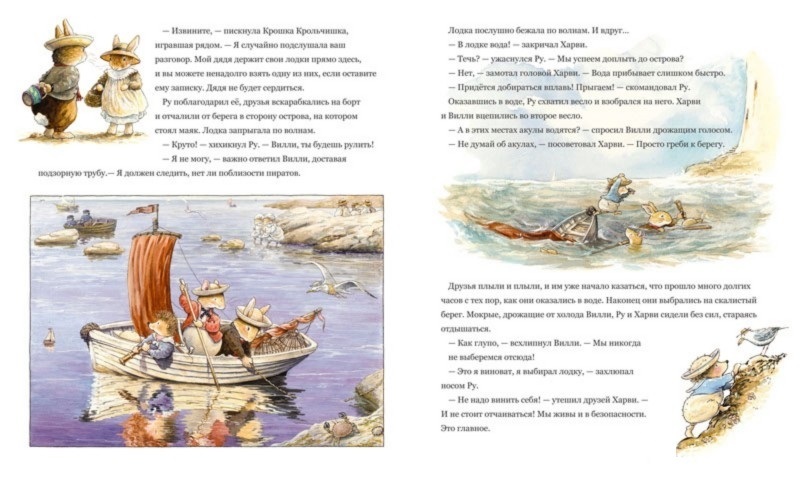 — Извините, — пискнула Крошка Крольчишка, игравшая рядом. — Я случайно подслушала ваш разговор. Мой дядя держит свои лодки прямо здесь, и вы можете ненадолго взять одну из них, если оставите ему записку. Дядя не будет сердиться.

Ру поблагодарил её, друзья вскарабкались на борт и отчалили от берега в сторону острова, на котором стоял маяк. Лодка запрыгала по волнам.

— Круто! — хихикнул Ру. — Вилли, ты будешь рулить!

— Я не могу, — важно ответил Вилли, доставая подзорную трубу.— Я должен следить, нет ли поблизости пиратов.

Лодка послушно бежала по волнам. И вдруг...

— В лодке вода! — закричал Харви.

— Течь? — ужаснулся Ру. — Мы успеем доплыть до острова?

— Нет, — замотал головой Харви. — Вода прибывает слишком быстро.

— Придётся добираться вплавь! Прыгаем! — скомандовал Ру.

Оказавшись в воде, Ру схватил весло и взобрался на него. Харви и Вилли вцепились во второе весло.

— А в этих местах акулы водятся? — спросил Вилли дрожащим голосом.

— Не думай об акулах, — посоветовал Харви. — Просто греби к берегу.

Друзья плыли и плыли, и им уже начало казаться, что прошло много долгих часов с тех пор, как они оказались в воде. Наконец они выбрались на скалистый берег. Мокрые, дрожащие от холода Вилли, Ру и Харви сидели без сил, стараясь отдышаться.

— Как глупо, — всхлипнул Вилли. — Мы никогда не выберемся отсюда!

— Это я виноват, я выбирал лодку, — захлюпал носом Ру.

— Не надо винить себя! — утешил друзей Харви. — И не стоит отчаиваться! Мы живы и в безопасности. Это главное.